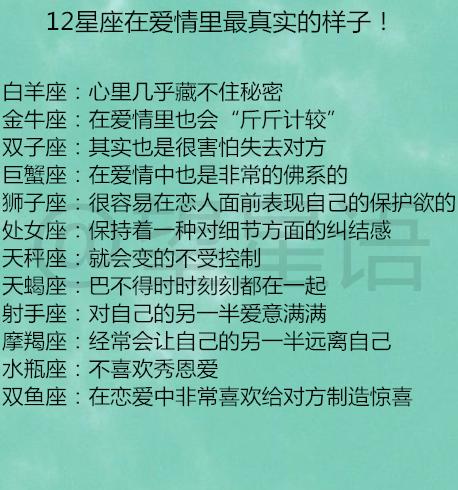 12星座在爱情里最真实的样子！

白羊座：心里几乎藏不住秘密
金牛座：在爱情里也会“斤斤计较”
双子座：其实也是很害怕失去对方
巨蟹座：在爱情中也是非常的佛系的
狮子座：很容易在恋人面前表现自己的保护欲的
处女座：保持着一种对细节方面的纠结感
天秤座：就会变的不受控制
天蝎座：巴不得时时刻刻都在一起
射手座：对自己的另一半爱意满满
摩羯座：经常会让自己的另一半远离自己
水瓶座：不喜欢秀恩爱
双鱼座：在恋爱中非常喜欢给对方制造惊喜